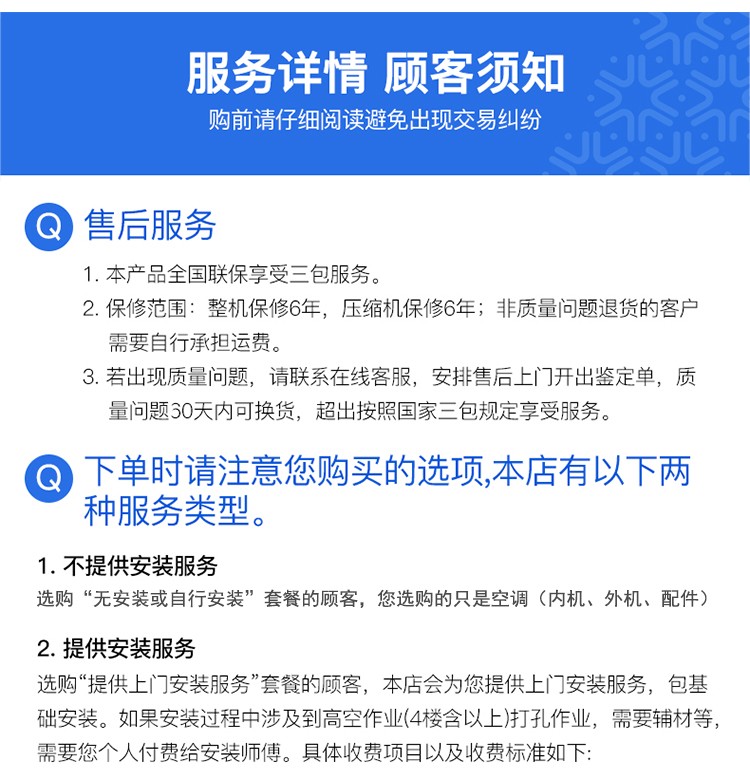 服务详情 顾客须知
购前请仔细阅读避免出现交易纠纷

Q 售后服务

1. 本产品全国联保享受三包服务。
2. 保修范围：整机保修6年，压缩机保修6年；非质量问题退货的客户需要自行承担运费。
3. 若出现质量问题，请联系在线客服，安排售后上门开出鉴定单，质量问题30天内可换货，超出按照国家三包规定享受服务。

Q 下单时请注意您购买的选项,本店有以下两种服务类型。

1. 不提供安装服务
选购“无安装或自行安装”套餐的顾客，您选购的只是空调（内机、外机、配件）

2. 提供安装服务
选购“提供上门安装服务”套餐的顾客，本店会为您提供上门安装服务，包基础安装。如果安装过程中涉及到高空作业(4楼含以上)打孔作业，需要辅材等，需要您个人付费给安装师傅。具体收费项目以及收费标准如下: